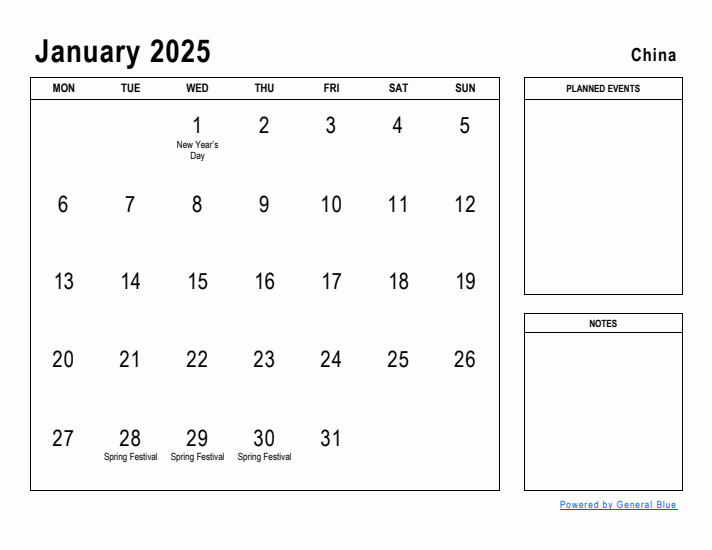 January 2025

China

| MON | TUE | WED | THU | FRI | SAT | SUN |
|---|---|---|---|---|---|---|
| | | 1 New Year's Day | 2 | 3 | 4 | 5 |
| 6 | 7 | 8 | 9 | 10 | 11 | 12 |
| 13 | 14 | 15 | 16 | 17 | 18 | 19 |
| 20 | 21 | 22 | 23 | 24 | 25 | 26 |
| 27 | 28 Spring Festival | 29 Spring Festival | 30 Spring Festival | 31 | | |

PLANNED EVENTS

NOTES

Powered by General Blue